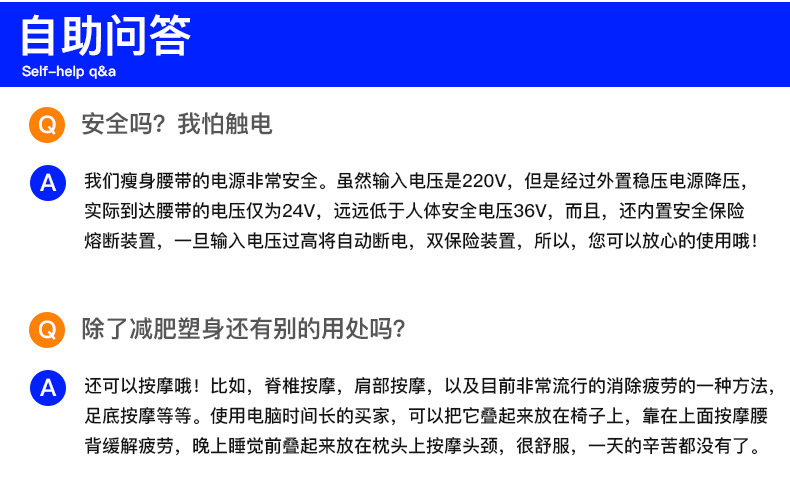 自助问答
Self-help q&a

Q 安全吗？我怕触电

A 我们瘦身腰带的电源非常安全。虽然输入电压是220V，但是经过外置稳压电源降压，实际到达腰带的电压仅为24V，远远低于人体安全电压36V，而且，还内置安全保险熔断装置，一旦输入电压过高将自动断电，双保险装置，所以，您可以放心的使用哦！

Q 除了减肥塑身还有别的用处吗？

A 还可以按摩哦！比如，脊椎按摩，肩部按摩，以及目前非常流行的消除疲劳的一种方法，足底按摩等等。使用电脑时间长的买家，可以把它叠起来放在椅子上，靠在上面按摩腰背缓解疲劳，晚上睡觉前叠起来放在枕头上按摩头颈，很舒服，一天的辛苦都没有了。